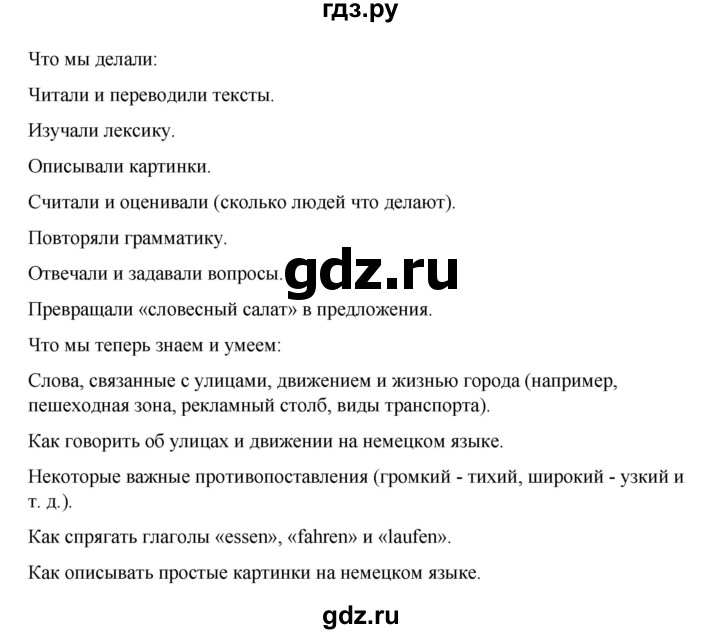 гдз.ру

Что мы делали:

Читали и переводили тексты.

Изучали лексику.

Описывали картинки.

Считали и оценивали (сколько людей что делают).

Повторяли грамматику.

Отвечали и задавали вопросы.

gdz.ru

Превращали «словесный салат» в предложения.

Что мы теперь знаем и умеем:

Слова, связанные с улицами, движением и жизнью города (например, пешеходная зона, рекламный столб, виды транспорта).

Как говорить об улицах и движении на немецком языке.

Некоторые важные противопоставления (громкий - тихий, широкий - узкий и т. д.).

Как спрягать глаголы «essen», «fahren» и «laufen».

Как описывать простые картинки на немецком языке.

gdz.ru